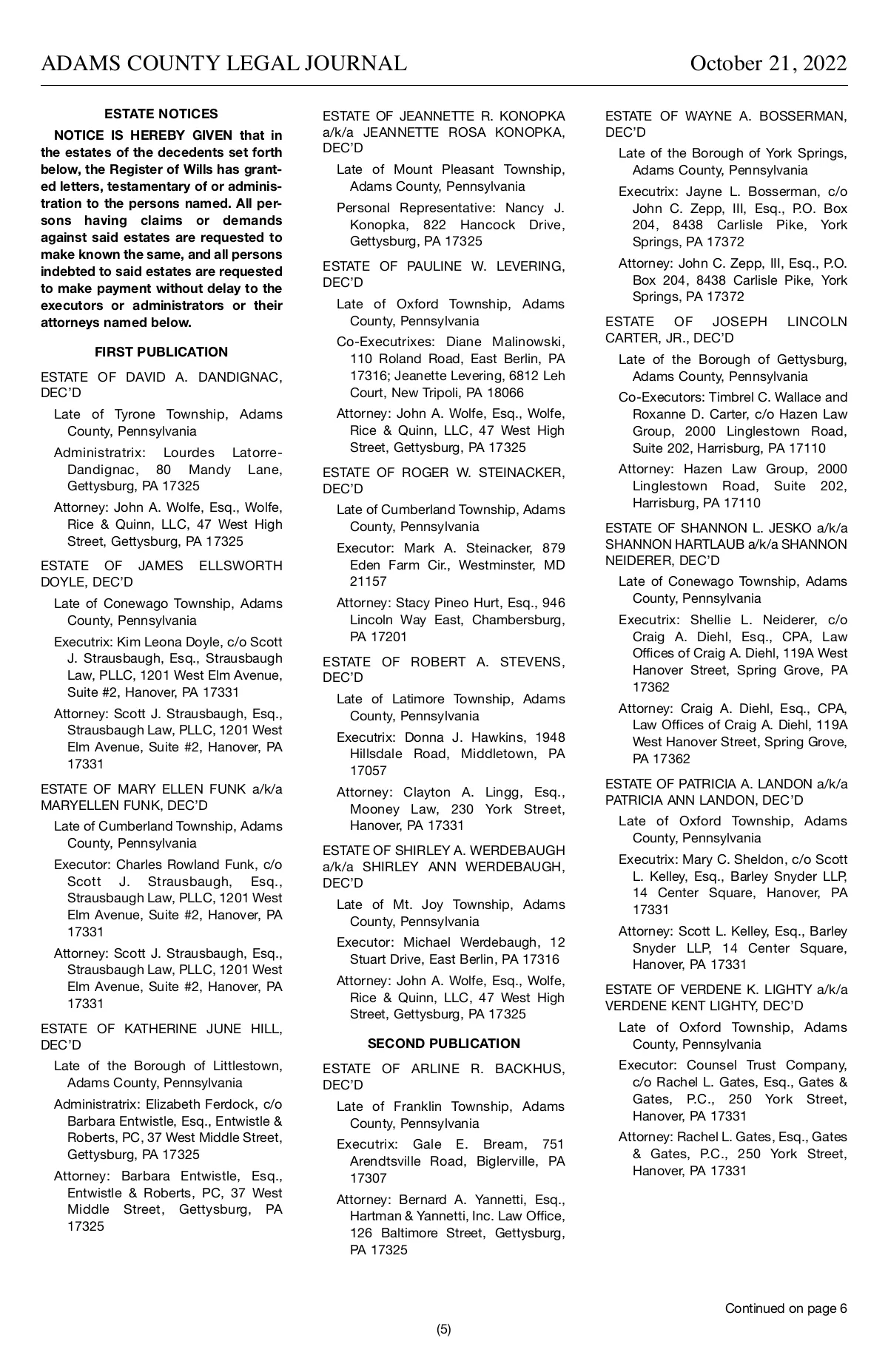 ADAMS COUNTY LEGAL JOURNAL

October 21, 2022

ESTATE NOTICES

NOTICE IS HEREBY GIVEN that in the estates of the decedents set forth below, the Register of Wills has granted letters, testamentary of or administration to the persons named. All persons having claims or demands against said estates are requested to make known the same, and all persons indebted to said estates are requested to make payment without delay to the executors or administrators or their attorneys named below.

FIRST PUBLICATION

ESTATE OF DAVID A. DANDIGNAC, DEC'D

Late of Tyrone Township, Adams County, Pennsylvania

Administratrix: Lourdes Latorre-Dandignac, 80 Mandy Lane, Gettysburg, PA 17325

Attorney: John A. Wolfe, Esq., Wolfe, Rice & Quinn, LLC, 47 West High Street, Gettysburg, PA 17325

ESTATE OF JAMES ELLSWORTH DOYLE, DEC'D

Late of Conewago Township, Adams County, Pennsylvania

Executrix: Kim Leona Doyle, c/o Scott J. Strausbaugh, Esq., Strausbaugh Law, PLLC, 1201 West Elm Avenue, Suite #2, Hanover, PA 17331

Attorney: Scott J. Strausbaugh, Esq., Strausbaugh Law, PLLC, 1201 West Elm Avenue, Suite #2, Hanover, PA 17331

ESTATE OF MARY ELLEN FUNK a/k/a MARYELLEN FUNK, DEC'D

Late of Cumberland Township, Adams County, Pennsylvania

Executor: Charles Rowland Funk, c/o Scott J. Strausbaugh, Esq., Strausbaugh Law, PLLC, 1201 West Elm Avenue, Suite #2, Hanover, PA 17331

Attorney: Scott J. Strausbaugh, Esq., Strausbaugh Law, PLLC, 1201 West Elm Avenue, Suite #2, Hanover, PA 17331

ESTATE OF KATHERINE JUNE HILL, DEC'D

Late of the Borough of Littlestown, Adams County, Pennsylvania

Administratrix: Elizabeth Ferdock, c/o Barbara Entwistle, Esq., Entwistle & Roberts, PC, 37 West Middle Street, Gettysburg, PA 17325

Attorney: Barbara Entwistle, Esq., Entwistle & Roberts, PC, 37 West Middle Street, Gettysburg, PA 17325

ESTATE OF JEANNETTE R. KONOPKA a/k/a JEANNETTE ROSA KONOPKA, DEC'D

Late of Mount Pleasant Township, Adams County, Pennsylvania

Personal Representative: Nancy J. Konopka, 822 Hancock Drive, Gettysburg, PA 17325

ESTATE OF PAULINE W. LEVERING, DEC'D

Late of Oxford Township, Adams County, Pennsylvania

Co-Executrixes: Diane Malinowski, 110 Roland Road, East Berlin, PA 17316; Jeanette Levering, 6812 Leh Court, New Tripoli, PA 18066

Attorney: John A. Wolfe, Esq., Wolfe, Rice & Quinn, LLC, 47 West High Street, Gettysburg, PA 17325

ESTATE OF ROGER W. STEINACKER, DEC'D

Late of Cumberland Township, Adams County, Pennsylvania

Executor: Mark A. Steinacker, 879 Eden Farm Cir., Westminster, MD 21157

Attorney: Stacy Pineo Hurt, Esq., 946 Lincoln Way East, Chambersburg, PA 17201

ESTATE OF ROBERT A. STEVENS, DEC'D

Late of Latimore Township, Adams County, Pennsylvania

Executrix: Donna J. Hawkins, 1948 Hillsdale Road, Middletown, PA 17057

Attorney: Clayton A. Lingg, Esq., Mooney Law, 230 York Street, Hanover, PA 17331

ESTATE OF SHIRLEY A. WERDEBAUGH a/k/a SHIRLEY ANN WERDEBAUGH, DEC'D

Late of Mt. Joy Township, Adams County, Pennsylvania

Executor: Michael Werdebaugh, 12 Stuart Drive, East Berlin, PA 17316

Attorney: John A. Wolfe, Esq., Wolfe, Rice & Quinn, LLC, 47 West High Street, Gettysburg, PA 17325

SECOND PUBLICATION

ESTATE OF ARLINE R. BACKHUS, DEC'D

Late of Franklin Township, Adams County, Pennsylvania

Executrix: Gale E. Bream, 751 Arendtsville Road, Biglerville, PA 17307

Attorney: Bernard A. Yannetti, Esq., Hartman & Yannetti, Inc. Law Office, 126 Baltimore Street, Gettysburg, PA 17325

ESTATE OF WAYNE A. BOSSERMAN, DEC'D

Late of the Borough of York Springs, Adams County, Pennsylvania

Executrix: Jayne L. Bosserman, c/o John C. Zepp, III, Esq., P.O. Box 204, 8438 Carlisle Pike, York Springs, PA 17372

Attorney: John C. Zepp, III, Esq., P.O. Box 204, 8438 Carlisle Pike, York Springs, PA 17372

ESTATE OF JOSEPH LINCOLN CARTER, JR., DEC'D

Late of the Borough of Gettysburg, Adams County, Pennsylvania

Co-Executors: Timbrel C. Wallace and Roxanne D. Carter, c/o Hazen Law Group, 2000 Linglestown Road, Suite 202, Harrisburg, PA 17110

Attorney: Hazen Law Group, 2000 Linglestown Road, Suite 202, Harrisburg, PA 17110

ESTATE OF SHANNON L. JESKO a/k/a SHANNON HARTLAUB a/k/a SHANNON NEIDERER, DEC'D

Late of Conewago Township, Adams County, Pennsylvania

Executrix: Shellie L. Neiderer, c/o Craig A. Diehl, Esq., CPA, Law Offices of Craig A. Diehl, 119A West Hanover Street, Spring Grove, PA 17362

Attorney: Craig A. Diehl, Esq., CPA, Law Offices of Craig A. Diehl, 119A West Hanover Street, Spring Grove, PA 17362

ESTATE OF PATRICIA A. LANDON a/k/a PATRICIA ANN LANDON, DEC'D

Late of Oxford Township, Adams County, Pennsylvania

Executrix: Mary C. Sheldon, c/o Scott L. Kelley, Esq., Barley Snyder LLP, 14 Center Square, Hanover, PA 17331

Attorney: Scott L. Kelley, Esq., Barley Snyder LLP, 14 Center Square, Hanover, PA 17331

ESTATE OF VERDENE K. LIGHTY a/k/a VERDENE KENT LIGHTY, DEC'D

Late of Oxford Township, Adams County, Pennsylvania

Executor: Counsel Trust Company, c/o Rachel L. Gates, Esq., Gates & Gates, P.C., 250 York Street, Hanover, PA 17331

Attorney: Rachel L. Gates, Esq., Gates & Gates, P.C., 250 York Street, Hanover, PA 17331

Continued on page 6

(5)